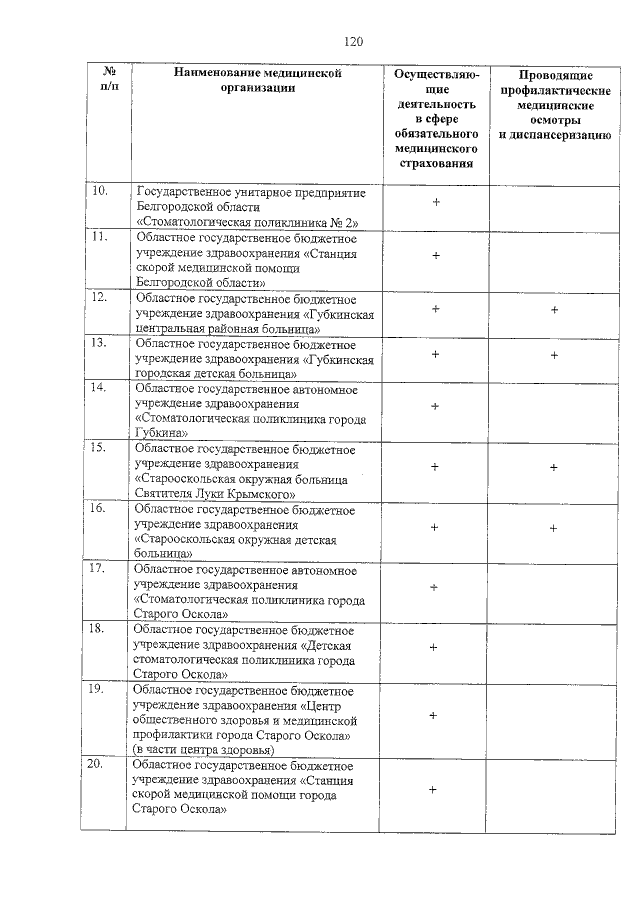 120

| № п/п | Наименование медицинской организации | Осуществляющие деятельность в сфере обязательного медицинского страхования | Проводящие профилактические медицинские осмотры и диспансеризацию |
|---|---|---|---|
| 10. | Государственное унитарное предприятие Белгородской области «Стоматологическая поликлиника № 2» | + | |
| 11. | Областное государственное бюджетное учреждение здравоохранения «Станция скорой медицинской помощи Белгородской области» | + | |
| 12. | Областное государственное бюджетное учреждение здравоохранения «Губкинская центральная районная больница» | + | + |
| 13. | Областное государственное бюджетное учреждение здравоохранения «Губкинская городская детская больница» | + | + |
| 14. | Областное государственное автономное учреждение здравоохранения «Стоматологическая поликлиника города Губкина» | + | |
| 15. | Областное государственное бюджетное учреждение здравоохранения «Старооскольская окружная больница Святителя Луки Крымского» | + | + |
| 16. | Областное государственное бюджетное учреждение здравоохранения «Старооскольская окружная детская больница» | + | + |
| 17. | Областное государственное автономное учреждение здравоохранения «Стоматологическая поликлиника города Старого Оскола» | + | |
| 18. | Областное государственное бюджетное учреждение здравоохранения «Детская стоматологическая поликлиника города Старого Оскола» | + | |
| 19. | Областное государственное бюджетное учреждение здравоохранения «Центр общественного здоровья и медицинской профилактики города Старого Оскола» (в части центра здоровья) | + | |
| 20. | Областное государственное бюджетное учреждение здравоохранения «Станция скорой медицинской помощи города Старого Оскола» | + | |